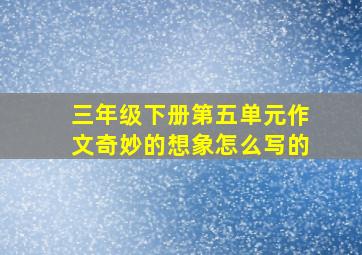 三年级下册第五单元作文奇妙的想象怎么写的